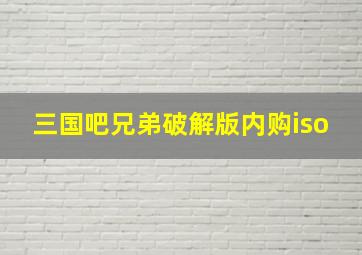 三国吧兄弟破解版内购iso